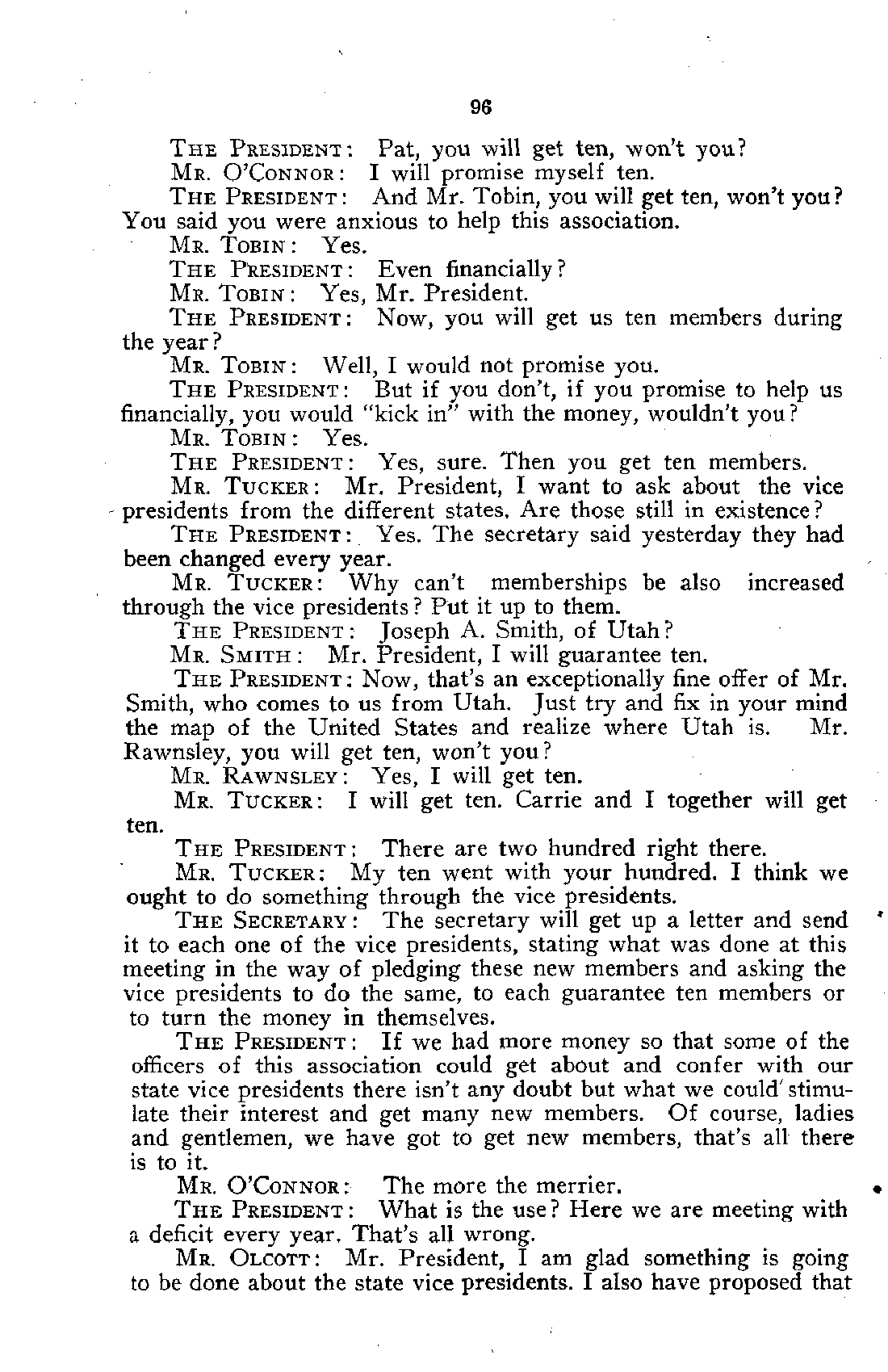 96

THE PRESIDENT: Pat, you will get ten, won't you?

MR. O'CONNOR: I will promise myself ten.

THE PRESIDENT: And Mr. Tobin, you will get ten, won't you? You said you were anxious to help this association.

MR. TOBIN: Yes.

THE PRESIDENT: Even financially?

MR. TOBIN: Yes, Mr. President.

THE PRESIDENT: Now, you will get us ten members during the year?

MR. TOBIN: Well, I would not promise you.

THE PRESIDENT: But if you don't, if you promise to help us financially, you would "kick in" with the money, wouldn't you?

MR. TOBIN: Yes.

THE PRESIDENT: Yes, sure. Then you get ten members.

MR. TUCKER: Mr. President, I want to ask about the vice presidents from the different states. Are those still in existence?

THE PRESIDENT: Yes. The secretary said yesterday they had been changed every year.

MR. TUCKER: Why can't memberships be also increased through the vice presidents? Put it up to them.

THE PRESIDENT: Joseph A. Smith, of Utah?

MR. SMITH: Mr. President, I will guarantee ten.

THE PRESIDENT: Now, that's an exceptionally fine offer of Mr. Smith, who comes to us from Utah. Just try and fix in your mind the map of the United States and realize where Utah is. Mr. Rawnsley, you will get ten, won't you?

MR. RAWNSLEY: Yes, I will get ten.

MR. TUCKER: I will get ten. Carrie and I together will get ten.

THE PRESIDENT: There are two hundred right there.

MR. TUCKER: My ten went with your hundred. I think we ought to do something through the vice presidents.

THE SECRETARY: The secretary will get up a letter and send it to each one of the vice presidents, stating what was done at this meeting in the way of pledging these new members and asking the vice presidents to do the same, to each guarantee ten members or to turn the money in themselves.

THE PRESIDENT: If we had more money so that some of the officers of this association could get about and confer with our state vice presidents there isn't any doubt but what we could stimulate their interest and get many new members. Of course, ladies and gentlemen, we have got to get new members, that's all there is to it.

MR. O'CONNOR: The more the merrier.

THE PRESIDENT: What is the use? Here we are meeting with a deficit every year. That's all wrong.

MR. OLCOTT: Mr. President, I am glad something is going to be done about the state vice presidents. I also have proposed that